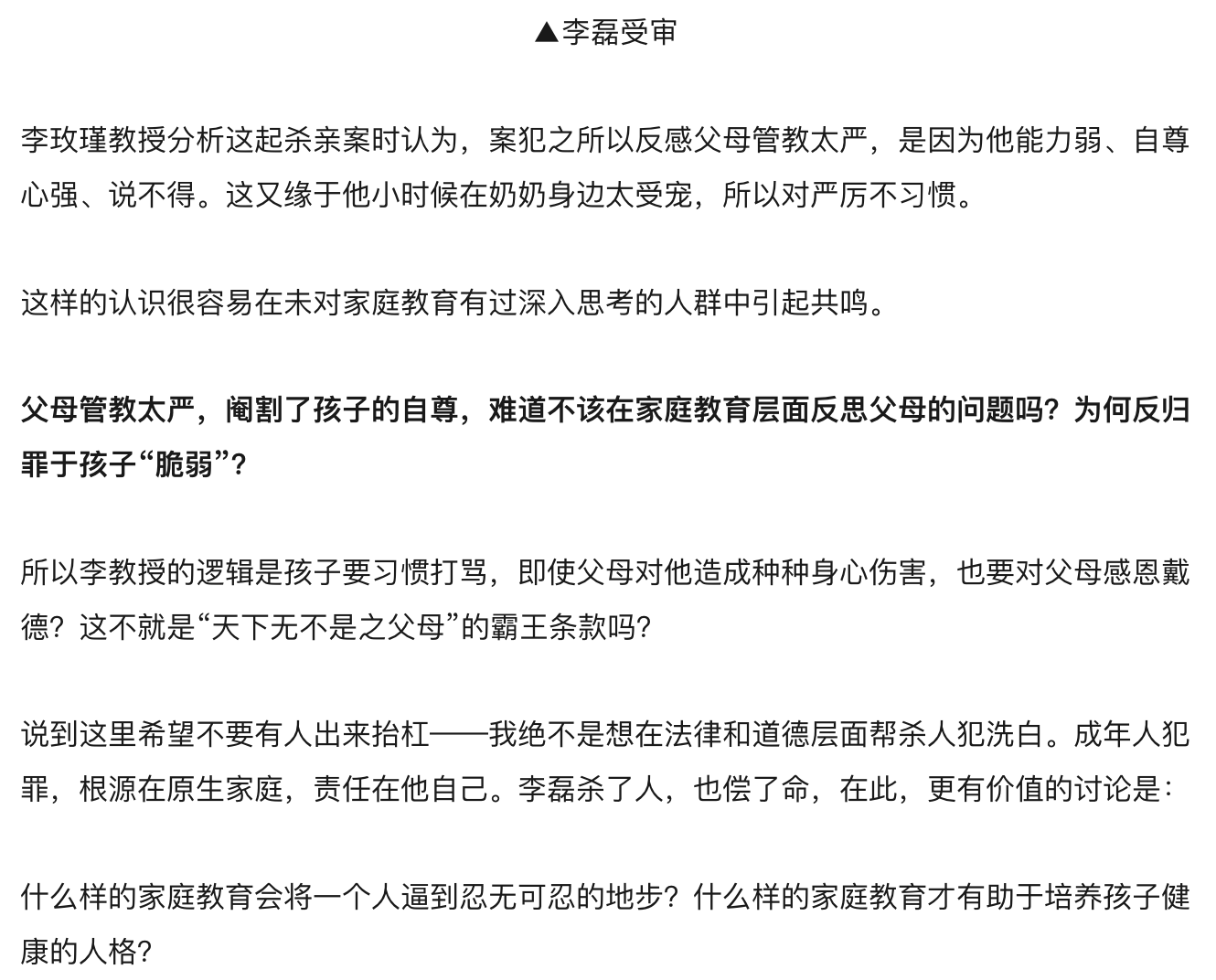 ▲李磊受审

李玫瑾教授分析这起杀亲案时认为，案犯之所以反感父母管教太严，是因为他能力弱、自尊心强、说不得。这又缘于他小时候在奶奶身边太受宠，所以对严厉不习惯。

这样的认识很容易在未对家庭教育有过深入思考的人群中引起共鸣。

父母管教太严，阉割了孩子的自尊，难道不该在家庭教育层面反思父母的问题吗？为何反归罪于孩子“脆弱”？

所以李教授的逻辑是孩子要习惯打骂，即使父母对他造成种种身心伤害，也要对父母感恩戴德？这不就是“天下无不是之父母”的霸王条款吗？

说到这里希望不要有人出来抬杠——我绝不是想在法律和道德层面帮杀人犯洗白。成年人犯罪，根源在原生家庭，责任在他自己。李磊杀了人，也偿了命，在此，更有价值的讨论是：

什么样的家庭教育会将一个人逼到忍无可忍的地步？什么样的家庭教育才有助于培养孩子健康的人格？